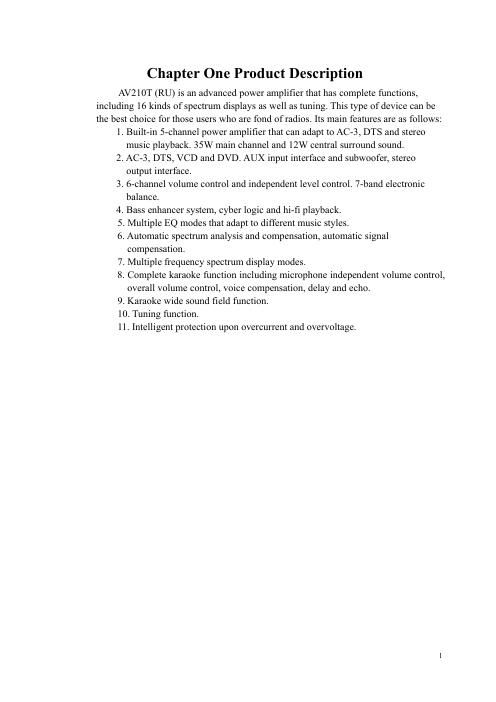 Chapter One Product Description

AV210T (RU) is an advanced power amplifier that has complete functions, including 16 kinds of spectrum displays as well as tuning. This type of device can be the best choice for those users who are fond of radios. Its main features are as follows:

1. Built-in 5-channel power amplifier that can adapt to AC-3, DTS and stereo music playback. 35W main channel and 12W central surround sound.
2. AC-3, DTS, VCD and DVD. AUX input interface and subwoofer, stereo output interface.
3. 6-channel volume control and independent level control. 7-band electronic balance.
4. Bass enhancer system, cyber logic and hi-fi playback.
5. Multiple EQ modes that adapt to different music styles.
6. Automatic spectrum analysis and compensation, automatic signal compensation.
7. Multiple frequency spectrum display modes.
8. Complete karaoke function including microphone independent volume control, overall volume control, voice compensation, delay and echo.
9. Karaoke wide sound field function.
10. Tuning function.
11. Intelligent protection upon overcurrent and overvoltage.

1